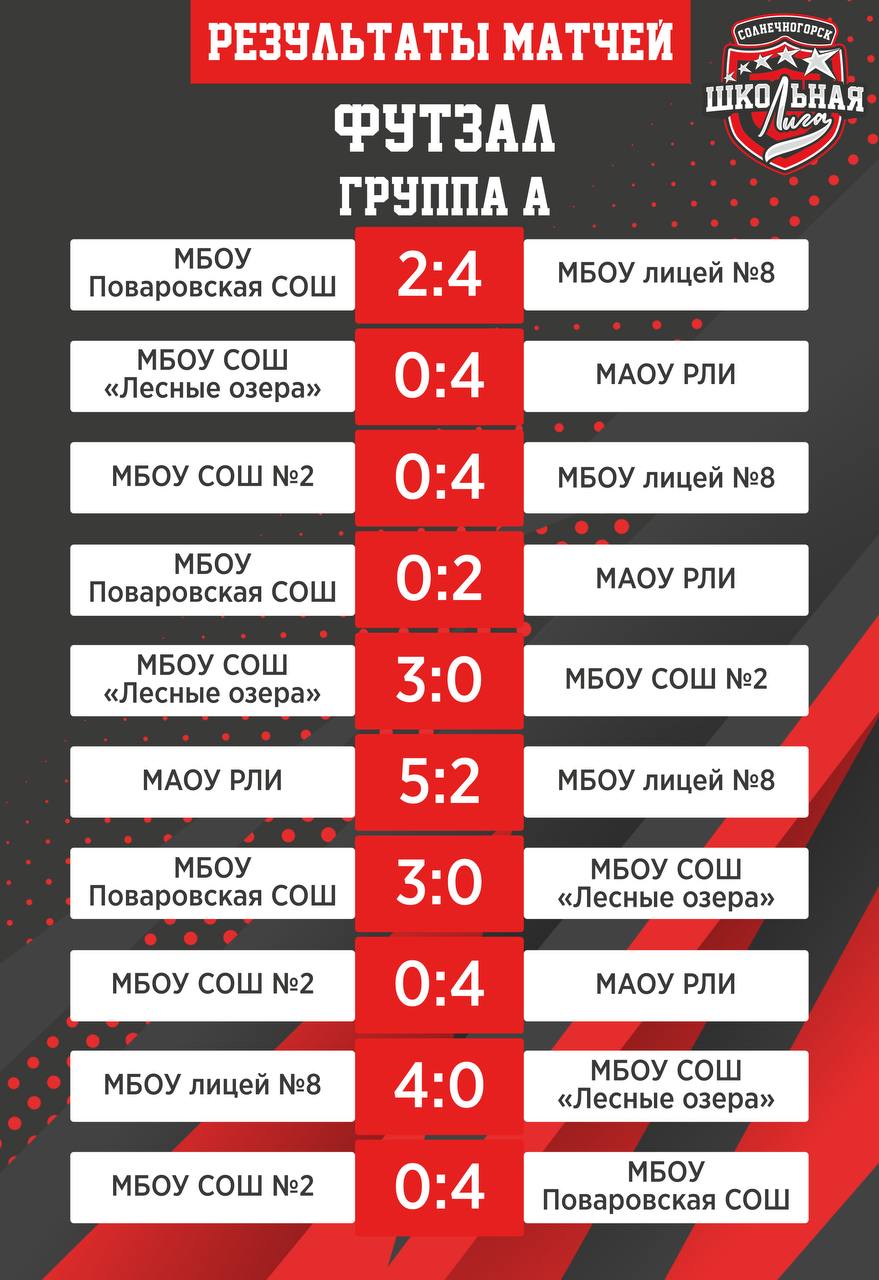 РЕЗУЛЬТАТЫ МАТЧЕЙ

СОЛНЕЧНОГОРСК
ШКОЛЬНАЯ
Лига

ФУТЗАЛ
ГРУППА А

| | | |
|---|---|---|
| МБОУ Поваровская СОШ | 2:4 | МБОУ лицей №8 |
| МБОУ СОШ «Лесные озера» | 0:4 | МАОУ РЛИ |
| МБОУ СОШ №2 | 0:4 | МБОУ лицей №8 |
| МБОУ Поваровская СОШ | 0:2 | МАОУ РЛИ |
| МБОУ СОШ «Лесные озера» | 3:0 | МБОУ СОШ №2 |
| МАОУ РЛИ | 5:2 | МБОУ лицей №8 |
| МБОУ Поваровская СОШ | 3:0 | МБОУ СОШ «Лесные озера» |
| МБОУ СОШ №2 | 0:4 | МАОУ РЛИ |
| МБОУ лицей №8 | 4:0 | МБОУ СОШ «Лесные озера» |
| МБОУ СОШ №2 | 0:4 | МБОУ Поваровская СОШ |